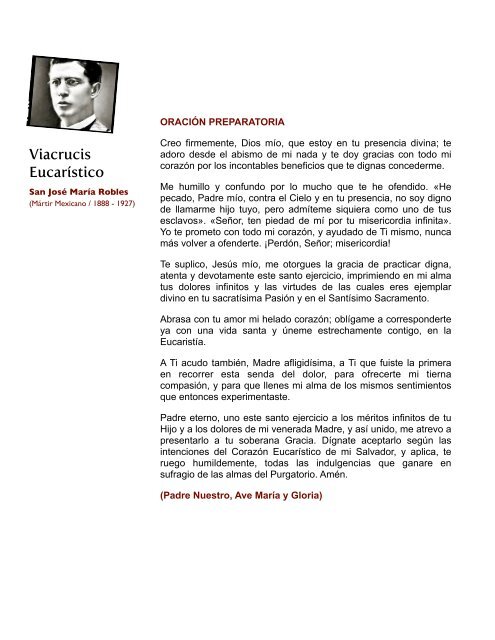 Viacrucis Eucarístico

San José María Robles
(Mártir Mexicano / 1888 - 1927)

ORACIÓN PREPARATORIA

Creo firmemente, Dios mío, que estoy en tu presencia divina; te adoro desde el abismo de mi nada y te doy gracias con todo mi corazón por los incontables beneficios que te dignas concederme.

Me humillo y confundo por lo mucho que te he ofendido. «He pecado, Padre mío, contra el Cielo y en tu presencia, no soy digno de llamarme hijo tuyo, pero admíteme siquiera como uno de tus esclavos». «Señor, ten piedad de mí por tu misericordia infinita». Yo te prometo con todo mi corazón, y ayudado de Ti mismo, nunca más volver a ofenderte. ¡Perdón, Señor; misericordia!

Te suplico, Jesús mío, me otorgues la gracia de practicar digna, atenta y devotamente este santo ejercicio, imprimiendo en mi alma tus dolores infinitos y las virtudes de las cuales eres ejemplar divino en tu sacratísima Pasión y en el Santísimo Sacramento.

Abrasa con tu amor mi helado corazón; oblígame a corresponderte ya con una vida santa y úneme estrechamente contigo, en la Eucaristía.

A Ti acudo también, Madre afligidísima, a Ti que fuiste la primera en recorrer esta senda del dolor, para ofrecerte mi tierna compasión, y para que llenes mi alma de los mismos sentimientos que entonces experimentaste.

Padre eterno, uno este santo ejercicio a los méritos infinitos de tu Hijo y a los dolores de mi venerada Madre, y así unido, me atrevo a presentarlo a tu soberana Gracia. Dígnate aceptarlo según las intenciones del Corazón Eucarístico de mi Salvador, y aplica, te ruego humildemente, todas las indulgencias que ganare en sufragio de las almas del Purgatorio. Amén.

(Padre Nuestro, Ave María y Gloria)